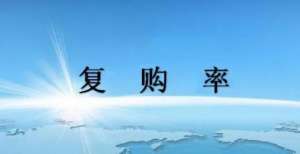 复 购 率